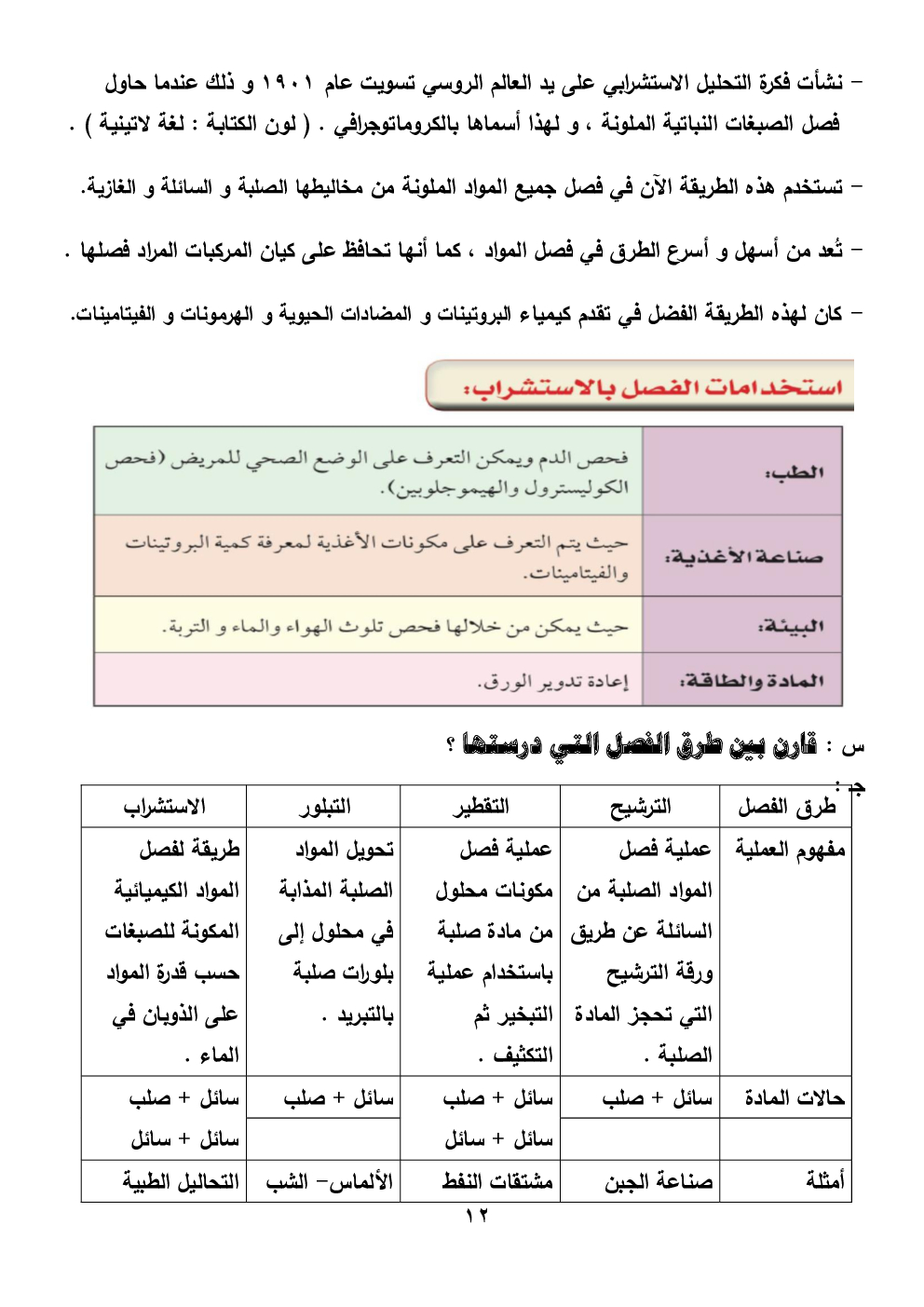 – نشأت فكرة التحليل الاستشرابي على يد العالم الروسي تسويت عام ١٩٠١ و ذلك عندما حاول فصل الصبغات النباتية الملونة ، و لهذا أسماها بالكروماتوجرافي . ( لون الكتابة : لغة لاتينية ) .

– تستخدم هذه الطريقة الآن في فصل جميع المواد الملونة من مخاليطها الصلبة و السائلة و الغازية.

– تُعد من أسهل و أسرع الطرق في فصل المواد ، كما أنها تحافظ على كيان المركبات المراد فصلها .

– كان لهذه الطريقة الفضل في تقدم كيمياء البروتينات و المضادات الحيوية و الهرمونات و الفيتامينات.

استخدامات الفصل بالاستشراب:

| الطب: | فحص الدم ويمكن التعرف على الوضع الصحي للمريض (فحص الكوليسترول والهيموجلوبين). |
|---|---|
| صناعة الأغذية: | حيث يتم التعرف على مكونات الأغذية لمعرفة كمية البروتينات والفيتامينات. |
| البيئة: | حيث يمكن من خلالها فحص تلوث الهواء والماء و التربة. |
| المادة والطاقة: | إعادة تدوير الورق. |

س : قارن بين طرق الفصل التي درستها ؟

جـ :

| طرق الفصل | الترشيح | التقطير | التبلور | الاستشراب |
|---|---|---|---|---|
| مفهوم العملية | عملية فصل المواد الصلبة من السائلة عن طريق ورقة الترشيح التي تحجز المادة الصلبة . | عملية فصل مكونات محلول من مادة صلبة باستخدام عملية التبخير ثم التكثيف . | تحويل المواد الصلبة المذابة في محلول إلى بلورات صلبة بالتبريد . | طريقة لفصل المواد الكيميائية المكونة للصبغات حسب قدرة المواد على الذوبان في الماء . |
| حالات المادة | سائل + صلب | سائل + صلب | سائل + صلب | سائل + صلب |
| | | سائل + سائل | | سائل + سائل |
| أمثلة | صناعة الجبن | مشتقات النفط | الألماس– الشب | التحاليل الطبية |

١٢